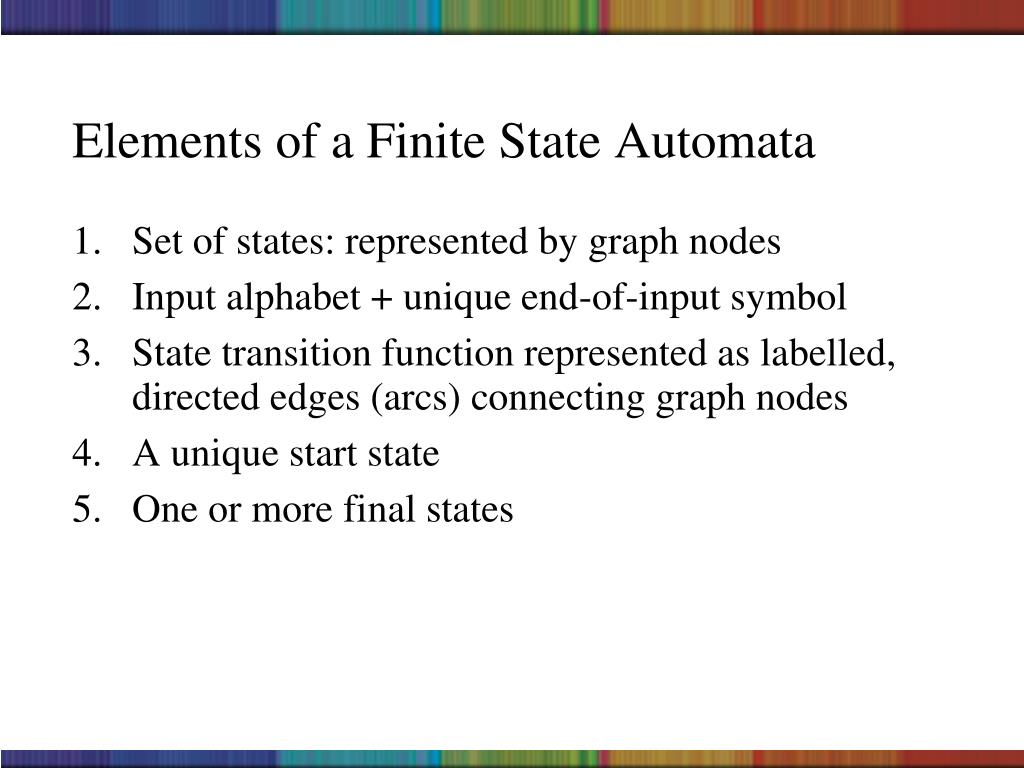 Elements of a Finite State Automata

1. Set of states: represented by graph nodes
2. Input alphabet + unique end-of-input symbol
3. State transition function represented as labelled, directed edges (arcs) connecting graph nodes
4. A unique start state
5. One or more final states